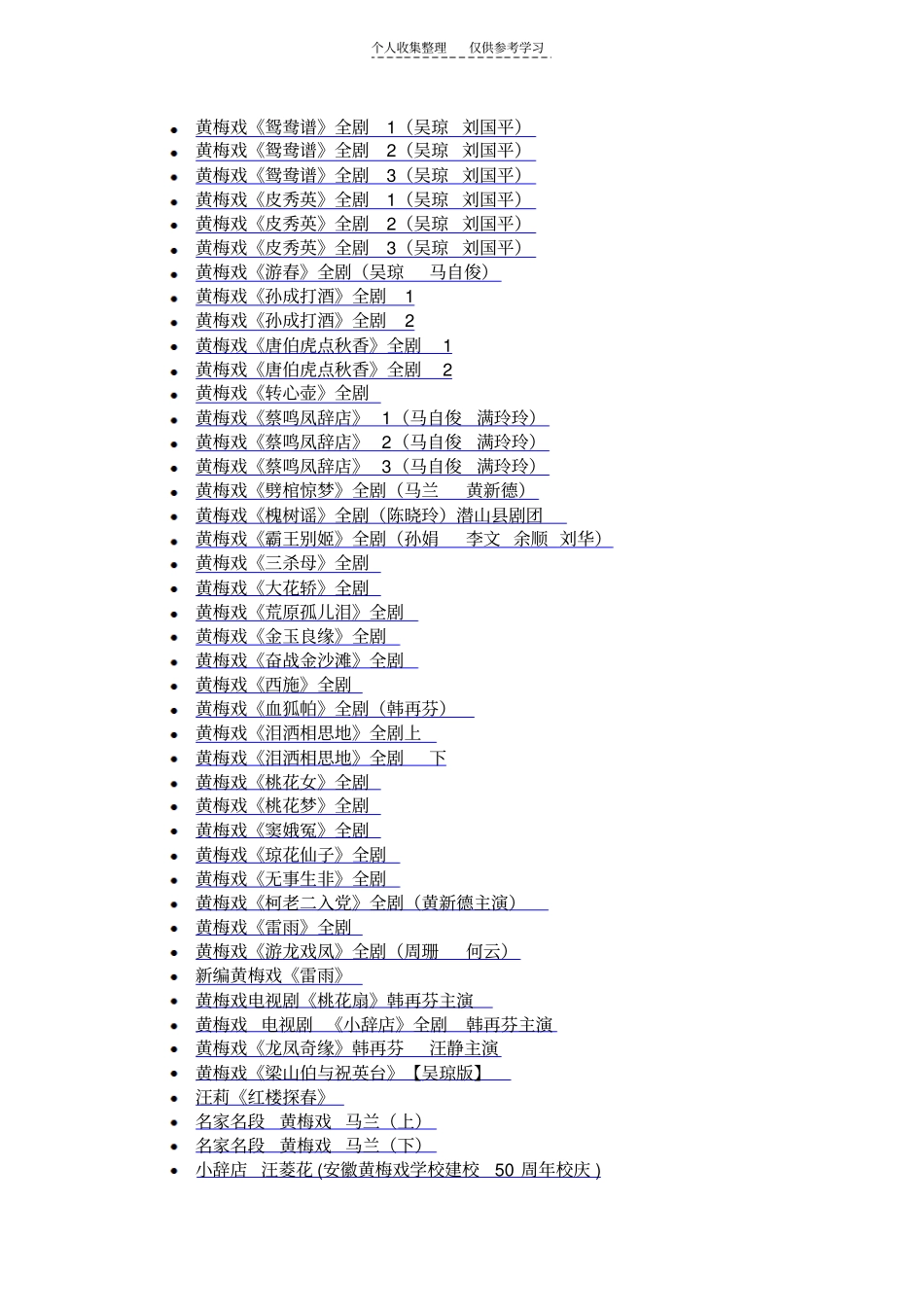 个人收集整理 仅供参考学习

- 黄梅戏《鸳鸯谱》全剧 1（吴琼 刘国平）
- 黄梅戏《鸳鸯谱》全剧 2（吴琼 刘国平）
- 黄梅戏《鸳鸯谱》全剧 3（吴琼 刘国平）
- 黄梅戏《皮秀英》全剧 1（吴琼 刘国平）
- 黄梅戏《皮秀英》全剧 2（吴琼 刘国平）
- 黄梅戏《皮秀英》全剧 3（吴琼 刘国平）
- 黄梅戏《游春》全剧（吴琼 马自俊）
- 黄梅戏《孙成打酒》全剧 1
- 黄梅戏《孙成打酒》全剧 2
- 黄梅戏《唐伯虎点秋香》全剧 1
- 黄梅戏《唐伯虎点秋香》全剧 2
- 黄梅戏《转心壶》全剧
- 黄梅戏《蔡鸣凤辞店》 1（马自俊 满玲玲）
- 黄梅戏《蔡鸣凤辞店》 2（马自俊 满玲玲）
- 黄梅戏《蔡鸣凤辞店》 3（马自俊 满玲玲）
- 黄梅戏《劈棺惊梦》全剧（马兰 黄新德）
- 黄梅戏《槐树谣》全剧（陈晓玲）潜山县剧团
- 黄梅戏《霸王别姬》全剧（孙娟 李文 余顺 刘华）
- 黄梅戏《三杀母》全剧
- 黄梅戏《大花轿》全剧
- 黄梅戏《荒原孤儿泪》全剧
- 黄梅戏《金玉良缘》全剧
- 黄梅戏《奋战金沙滩》全剧
- 黄梅戏《西施》全剧
- 黄梅戏《血狐帕》全剧（韩再芬）
- 黄梅戏《泪洒相思地》全剧上
- 黄梅戏《泪洒相思地》全剧 下
- 黄梅戏《桃花女》全剧
- 黄梅戏《桃花梦》全剧
- 黄梅戏《窦娥冤》全剧
- 黄梅戏《琼花仙子》全剧
- 黄梅戏《无事生非》全剧
- 黄梅戏《柯老二入党》全剧（黄新德主演）
- 黄梅戏《雷雨》全剧
- 黄梅戏《游龙戏凤》全剧（周珊 何云）
- 新编黄梅戏《雷雨》
- 黄梅戏电视剧《桃花扇》韩再芬主演
- 黄梅戏 电视剧 《小辞店》全剧 韩再芬主演
- 黄梅戏《龙凤奇缘》韩再芬 汪静主演
- 黄梅戏《梁山伯与祝英台》【吴琼版】
- 汪莉《红楼探春》
- 名家名段 黄梅戏 马兰（上）
- 名家名段 黄梅戏 马兰（下）
- 小辞店 汪菱花 (安徽黄梅戏学校建校 50 周年校庆 )